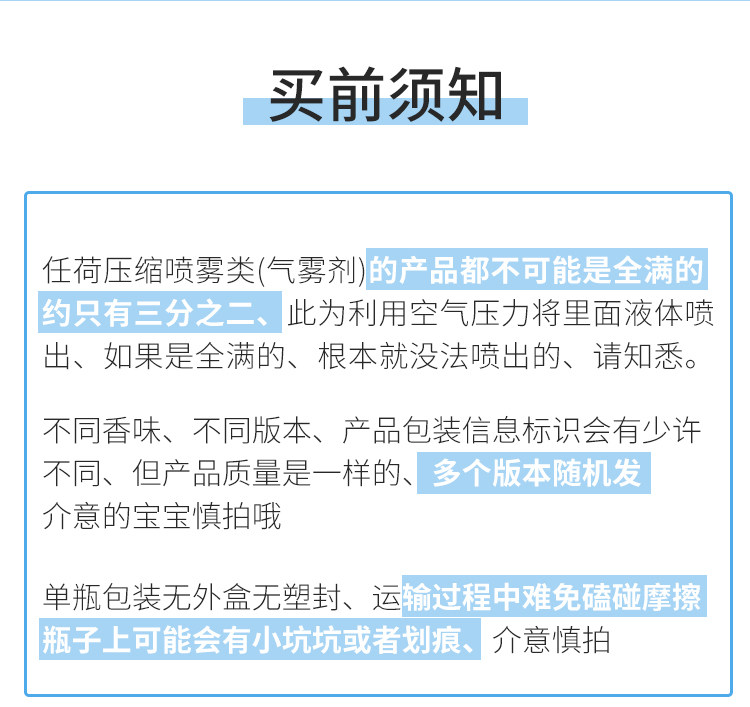 买前须知

任荷压缩喷雾类(气雾剂)的产品都不可能是全满的约只有三分之二、此为利用空气压力将里面液体喷出、如果是全满的、根本就没法喷出的、请知悉。

不同香味、不同版本、产品包装信息标识会有少许不同、但产品质量是一样的、多个版本随机发介意的宝宝慎拍哦

单瓶包装无外盒无塑封、运输过程中难免磕碰摩擦瓶子上可能会有小坑坑或者划痕、介意慎拍